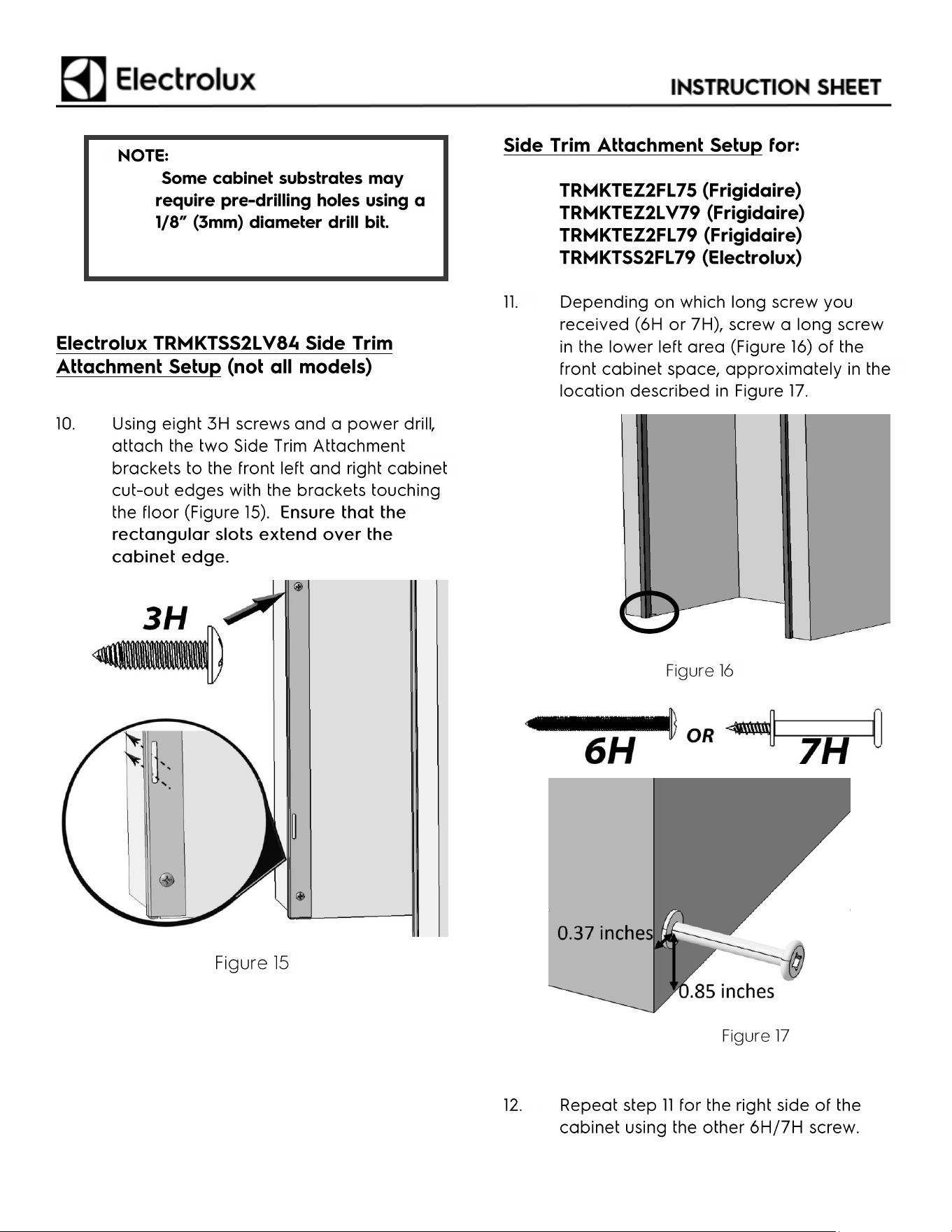 Electrolux

INSTRUCTION SHEET

NOTE:
Some cabinet substrates may require pre-drilling holes using a 1/8" (3mm) diameter drill bit.

Electrolux TRMKTSS2LV84 Side Trim Attachment Setup (not all models)

10. Using eight 3H screws and a power drill, attach the two Side Trim Attachment brackets to the front left and right cabinet cut-out edges with the brackets touching the floor (Figure 15). Ensure that the rectangular slots extend over the cabinet edge.

3H

Figure 15

Side Trim Attachment Setup for:

TRMKTEZ2FL75 (Frigidaire)
TRMKTEZ2LV79 (Frigidaire)
TRMKTEZ2FL79 (Frigidaire)
TRMKTSS2FL79 (Electrolux)

11. Depending on which long screw you received (6H or 7H), screw a long screw in the lower left area (Figure 16) of the front cabinet space, approximately in the location described in Figure 17.

Figure 16

6H OR 7H

0.37 inches

0.85 inches

Figure 17

12. Repeat step 11 for the right side of the cabinet using the other 6H/7H screw.